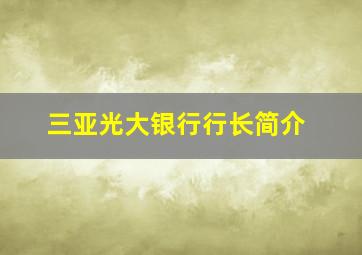 三亚光大银行行长简介